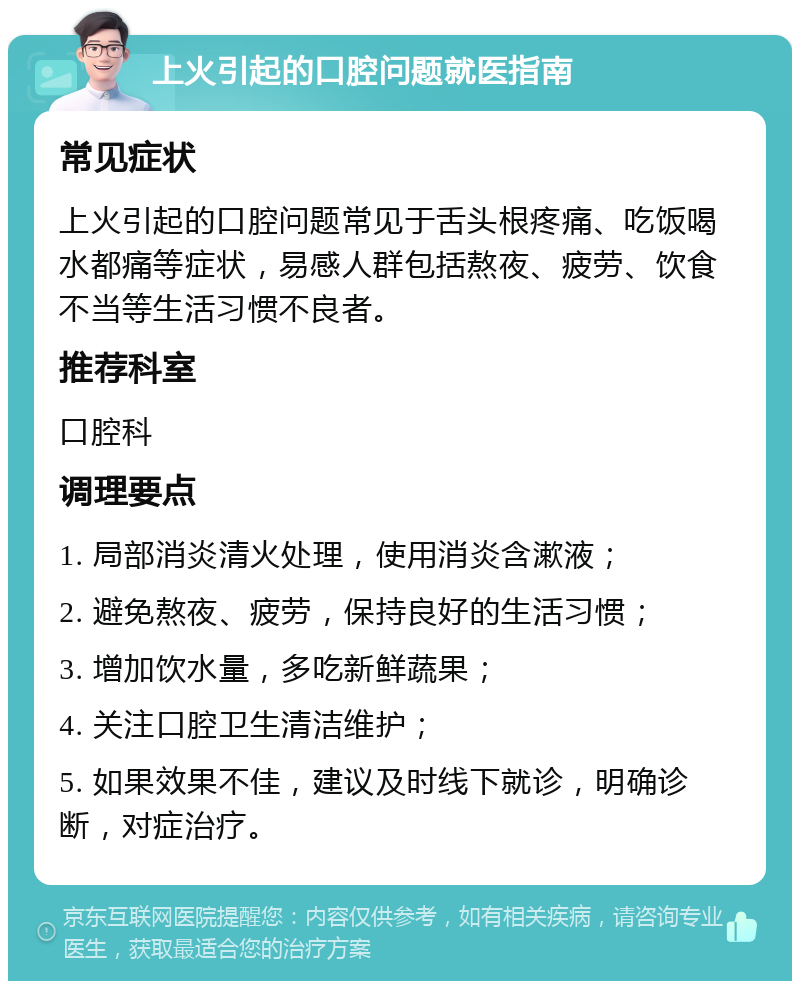 上火引起的口腔问题就医指南

常见症状

上火引起的口腔问题常见于舌头根疼痛、吃饭喝水都痛等症状，易感人群包括熬夜、疲劳、饮食不当等生活习惯不良者。

推荐科室

口腔科

调理要点

1. 局部消炎清火处理，使用消炎含漱液；

2. 避免熬夜、疲劳，保持良好的生活习惯；

3. 增加饮水量，多吃新鲜蔬果；

4. 关注口腔卫生清洁维护；

5. 如果效果不佳，建议及时线下就诊，明确诊断，对症治疗。

京东互联网医院提醒您：内容仅供参考，如有相关疾病，请咨询专业医生，获取最适合您的治疗方案